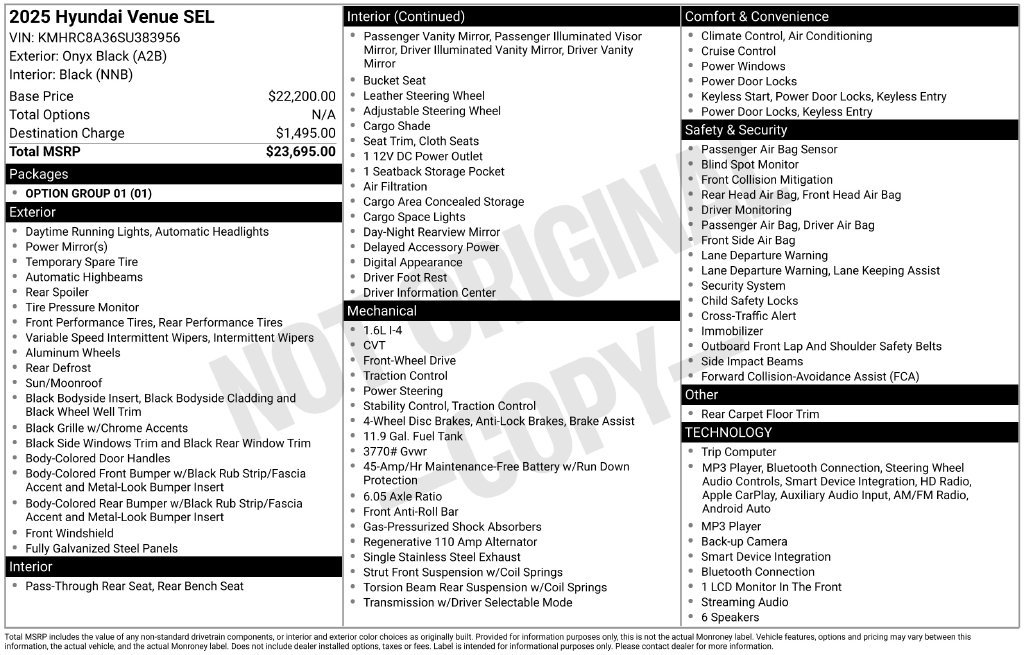 2025 Hyundai Venue SEL
VIN: KMHRC8A36SU383956
Exterior: Onyx Black (A2B)
Interior: Black (NNB)

Base Price $22,200.00
Total Options N/A
Destination Charge $1,495.00
Total MSRP $23,695.00

Packages
• OPTION GROUP 01 (01)

Exterior
• Daytime Running Lights, Automatic Headlights
• Power Mirror(s)
• Temporary Spare Tire
• Automatic Highbeams
• Rear Spoiler
• Tire Pressure Monitor
• Front Performance Tires, Rear Performance Tires
• Variable Speed Intermittent Wipers, Intermittent Wipers
• Aluminum Wheels
• Rear Defrost
• Sun/Moonroof
• Black Bodyside Insert, Black Bodyside Cladding and Black Wheel Well Trim
• Black Grille w/Chrome Accents
• Black Side Windows Trim and Black Rear Window Trim
• Body-Colored Door Handles
• Body-Colored Front Bumper w/Black Rub Strip/Fascia Accent and Metal-Look Bumper Insert
• Body-Colored Rear Bumper w/Black Rub Strip/Fascia Accent and Metal-Look Bumper Insert
• Front Windshield
• Fully Galvanized Steel Panels

Interior
• Pass-Through Rear Seat, Rear Bench Seat

Interior (Continued)
• Passenger Vanity Mirror, Passenger Illuminated Visor Mirror, Driver Illuminated Vanity Mirror, Driver Vanity Mirror
• Bucket Seat
• Leather Steering Wheel
• Adjustable Steering Wheel
• Cargo Shade
• Seat Trim, Cloth Seats
• 1 12V DC Power Outlet
• 1 Seatback Storage Pocket
• Air Filtration
• Cargo Area Concealed Storage
• Cargo Space Lights
• Day-Night Rearview Mirror
• Delayed Accessory Power
• Digital Appearance
• Driver Foot Rest
• Driver Information Center

Mechanical
• 1.6L I-4
• CVT
• Front-Wheel Drive
• Traction Control
• Power Steering
• Stability Control, Traction Control
• 4-Wheel Disc Brakes, Anti-Lock Brakes, Brake Assist
• 11.9 Gal. Fuel Tank
• 3770# Gvwr
• 45-Amp/Hr Maintenance-Free Battery w/Run Down Protection
• 6.05 Axle Ratio
• Front Anti-Roll Bar
• Gas-Pressurized Shock Absorbers
• Regenerative 110 Amp Alternator
• Single Stainless Steel Exhaust
• Strut Front Suspension w/Coil Springs
• Torsion Beam Rear Suspension w/Coil Springs
• Transmission w/Driver Selectable Mode

Comfort & Convenience
• Climate Control, Air Conditioning
• Cruise Control
• Power Windows
• Power Door Locks
• Keyless Start, Power Door Locks, Keyless Entry
• Power Door Locks, Keyless Entry

Safety & Security
• Passenger Air Bag Sensor
• Blind Spot Monitor
• Front Collision Mitigation
• Rear Head Air Bag, Front Head Air Bag
• Driver Monitoring
• Passenger Air Bag, Driver Air Bag
• Front Side Air Bag
• Lane Departure Warning
• Lane Departure Warning, Lane Keeping Assist
• Security System
• Child Safety Locks
• Cross-Traffic Alert
• Immobilizer
• Outboard Front Lap And Shoulder Safety Belts
• Side Impact Beams
• Forward Collision-Avoidance Assist (FCA)

Other
• Rear Carpet Floor Trim

TECHNOLOGY
• Trip Computer
• MP3 Player, Bluetooth Connection, Steering Wheel Audio Controls, Smart Device Integration, HD Radio, Apple CarPlay, Auxiliary Audio Input, AM/FM Radio, Android Auto
• MP3 Player
• Back-up Camera
• Smart Device Integration
• Bluetooth Connection
• 1 LCD Monitor In The Front
• Streaming Audio
• 6 Speakers

Total MSRP includes the value of any non-standard drivetrain components, or interior and exterior color choices as originally built. Provided for information purposes only, this is not the actual Monroney label. Vehicle features, options and pricing may vary between this information, the actual vehicle, and the actual Monroney label. Does not include dealer installed options, taxes or fees. Label is intended for informational purposes only. Please contact dealer for more information.

NOT ORIGINAL -COPY-